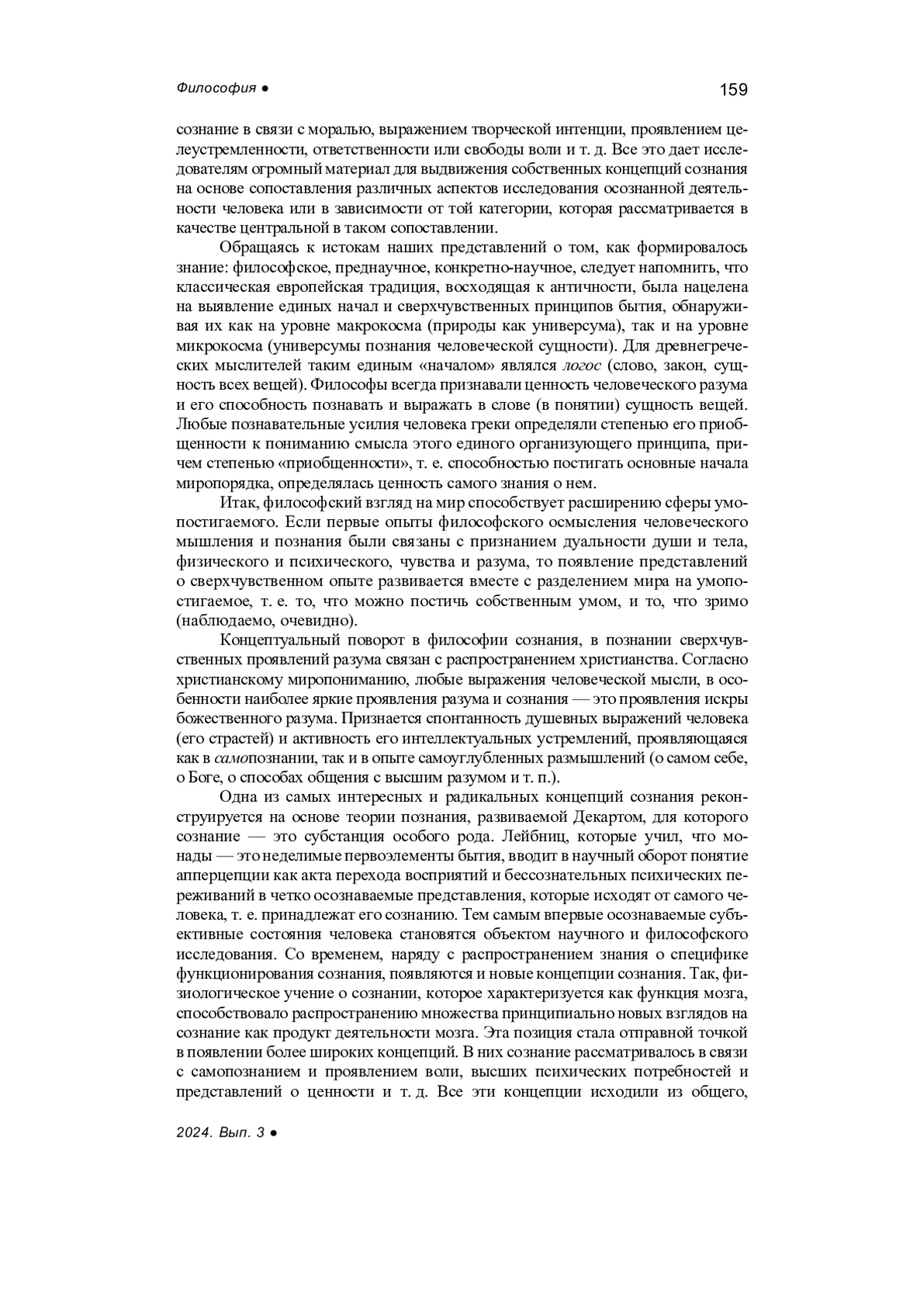 Философия ● 159

сознание в связи с моралью, выражением творческой интенции, проявлением целеустремленности, ответственности или свободы воли и т. д. Все это дает исследователям огромный материал для выдвижения собственных концепций сознания на основе сопоставления различных аспектов исследования осознанной деятельности человека или в зависимости от той категории, которая рассматривается в качестве центральной в таком сопоставлении.

Обращаясь к истокам наших представлений о том, как формировалось знание: философское, преднаучное, конкретно-научное, следует напомнить, что классическая европейская традиция, восходящая к античности, была нацелена на выявление единых начал и сверхчувственных принципов бытия, обнаруживая их как на уровне макрокосма (природы как универсума), так и на уровне микрокосма (универсумы познания человеческой сущности). Для древнегреческих мыслителей таким единым «началом» являлся логос (слово, закон, сущность всех вещей). Философы всегда признавали ценность человеческого разума и его способность познавать и выражать в слове (в понятии) сущность вещей. Любые познавательные усилия человека греки определяли степенью его приобщенности к пониманию смысла этого единого организующего принципа, причем степенью «приобщенности», т. е. способностью постигать основные начала миропорядка, определялась ценность самого знания о нем.

Итак, философский взгляд на мир способствует расширению сферы умопостигаемого. Если первые опыты философского осмысления человеческого мышления и познания были связаны с признанием дуальности души и тела, физического и психического, чувства и разума, то появление представлений о сверхчувственном опыте развивается вместе с разделением мира на умопостигаемое, т. е. то, что можно постичь собственным умом, и то, что зримо (наблюдаемо, очевидно).

Концептуальный поворот в философии сознания, в познании сверхчувственных проявлений разума связан с распространением христианства. Согласно христианскому миропониманию, любые выражения человеческой мысли, в особенности наиболее яркие проявления разума и сознания — это проявления искры божественного разума. Признается спонтанность душевных выражений человека (его страстей) и активность его интеллектуальных устремлений, проявляющаяся как в самопознании, так и в опыте самоуглубленных размышлений (о самом себе, о Боге, о способах общения с высшим разумом и т. п.).

Одна из самых интересных и радикальных концепций сознания реконструируется на основе теории познания, развиваемой Декартом, для которого сознание — это субстанция особого рода. Лейбниц, которые учил, что монады — это неделимые первоэлементы бытия, вводит в научный оборот понятие апперцепции как акта перехода восприятий и бессознательных психических переживаний в четко осознаваемые представления, которые исходят от самого человека, т. е. принадлежат его сознанию. Тем самым впервые осознаваемые субъективные состояния человека становятся объектом научного и философского исследования. Со временем, наряду с распространением знания о специфике функционирования сознания, появляются и новые концепции сознания. Так, физиологическое учение о сознании, которое характеризуется как функция мозга, способствовало распространению множества принципиально новых взглядов на сознание как продукт деятельности мозга. Эта позиция стала отправной точкой в появлении более широких концепций. В них сознание рассматривалось в связи с самопознанием и проявлением воли, высших психических потребностей и представлений о ценности и т. д. Все эти концепции исходили из общего,

2024. Вып. 3 ●